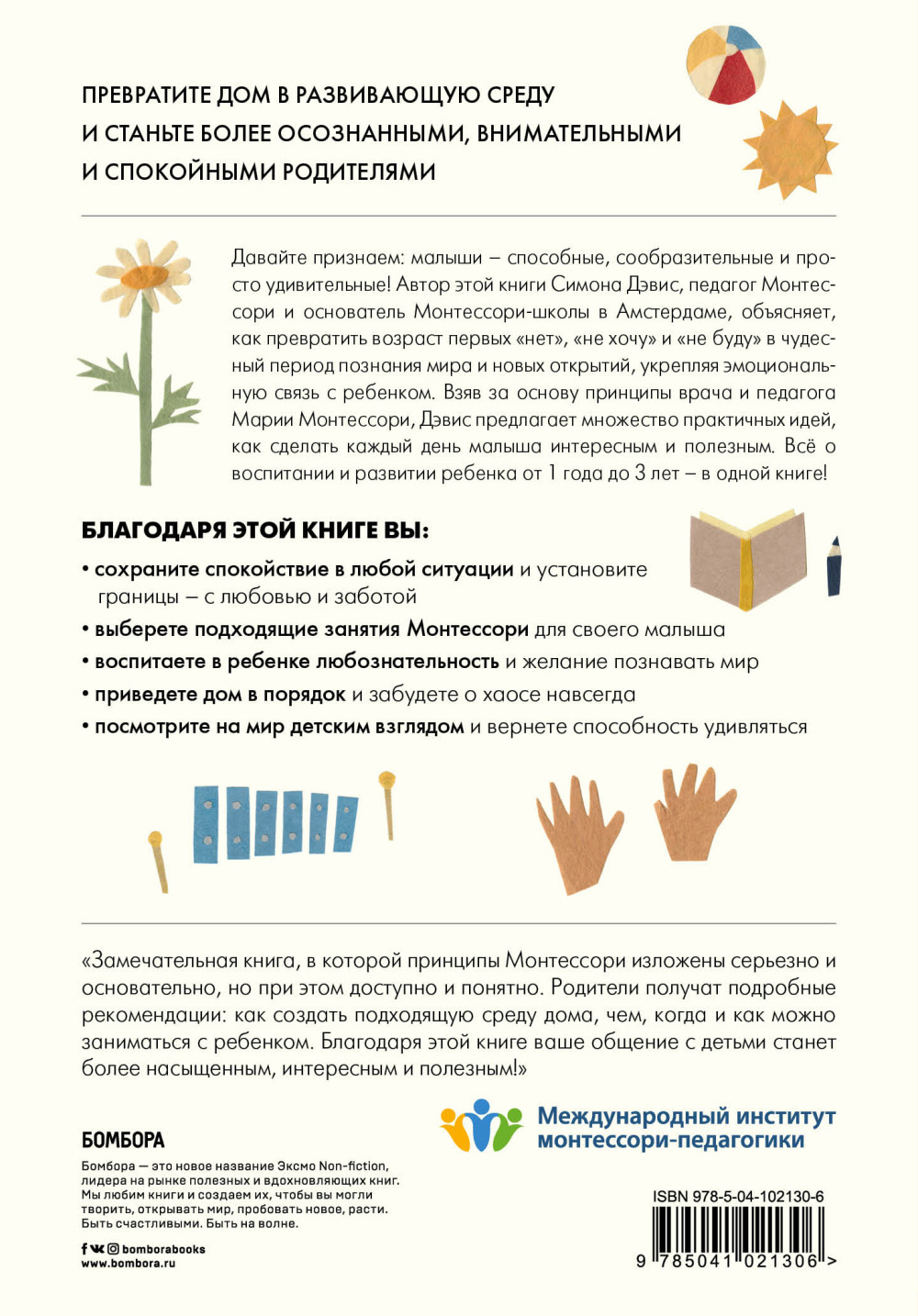 ПРЕВРАТИТЕ ДОМ В РАЗВИВАЮЩУЮ СРЕДУ
И СТАНЬТЕ БОЛЕЕ ОСОЗНАННЫМИ, ВНИМАТЕЛЬНЫМИ
И СПОКОЙНЫМИ РОДИТЕЛЯМИ

Давайте признаем: малыши – способные, сообразительные и просто удивительные! Автор этой книги Симона Дэвис, педагог Монтессори и основатель Монтессори-школы в Амстердаме, объясняет, как превратить возраст первых «нет», «не хочу» и «не буду» в чудесный период познания мира и новых открытий, укрепляя эмоциональную связь с ребенком. Взяв за основу принципы врача и педагога Марии Монтессори, Дэвис предлагает множество практичных идей, как сделать каждый день малыша интересным и полезным. Всё о воспитании и развитии ребенка от 1 года до 3 лет – в одной книге!

БЛАГОДАРЯ ЭТОЙ КНИГЕ ВЫ:

• сохраните спокойствие в любой ситуации и установите границы – с любовью и заботой
• выберете подходящие занятия Монтессори для своего малыша
• воспитаете в ребенке любознательность и желание познавать мир
• приведете дом в порядок и забудете о хаосе навсегда
• посмотрите на мир детским взглядом и вернете способность удивляться

«Замечательная книга, в которой принципы Монтессори изложены серьезно и основательно, но при этом доступно и понятно. Родители получат подробные рекомендации: как создать подходящую среду дома, чем, когда и как можно заниматься с ребенком. Благодаря этой книге ваше общение с детьми станет более насыщенным, интересным и полезным!»

Международный институт монтессори-педагогики

БОМБОРА

Бомбора — это новое название Эксмо Non-fiction, лидера на рынке полезных и вдохновляющих книг. Мы любим книги и создаем их, чтобы вы могли творить, открывать мир, пробовать новое, расти. Быть счастливыми. Быть на волне.

bomborabooks
www.bombora.ru

ISBN 978-5-04-102130-6
9 785041 021306 >